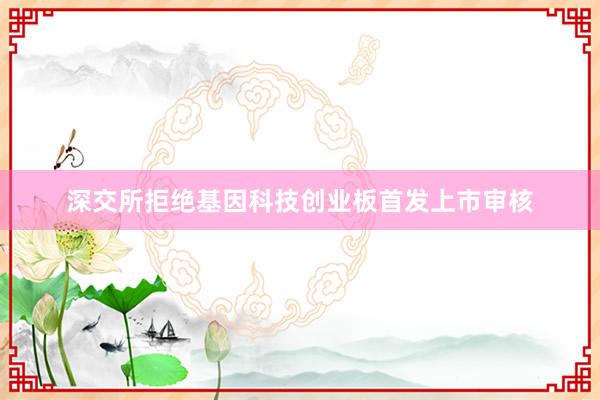 深交所拒绝基因科技创业板首发上市审核